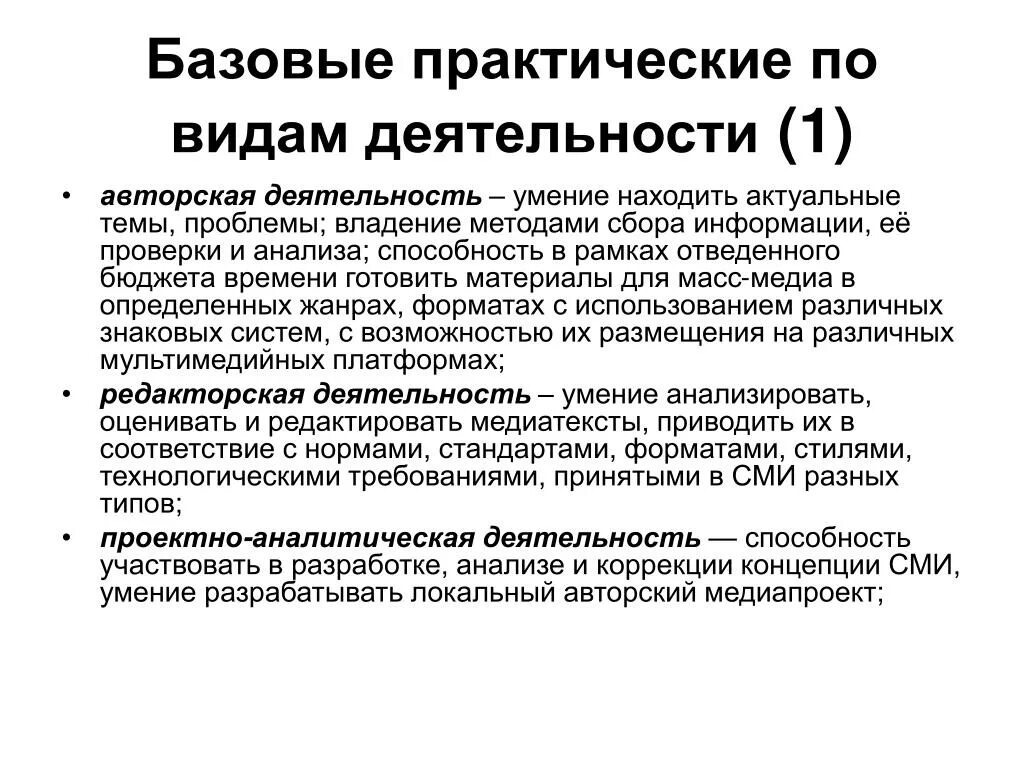 Базовые практические по видам деятельности (1)

• авторская деятельность – умение находить актуальные темы, проблемы; владение методами сбора информации, её проверки и анализа; способность в рамках отведенного бюджета времени готовить материалы для масс-медиа в определенных жанрах, форматах с использованием различных знаковых систем, с возможностью их размещения на различных мультимедийных платформах;
• редакторская деятельность – умение анализировать, оценивать и редактировать медиатексты, приводить их в соответствие с нормами, стандартами, форматами, стилями, технологическими требованиями, принятыми в СМИ разных типов;
• проектно-аналитическая деятельность — способность участвовать в разработке, анализе и коррекции концепции СМИ, умение разрабатывать локальный авторский медиапроект;